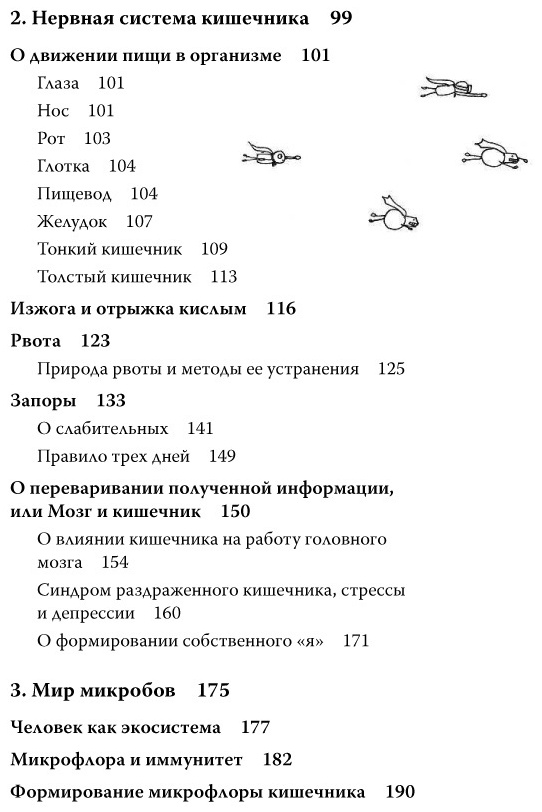 2. Нервная система кишечника 99

О движении пищи в организме 101

Глаза 101

Нос 101

Рот 103

Глотка 104

Пищевод 104

Желудок 107

Тонкий кишечник 109

Толстый кишечник 113

Изжога и отрыжка кислым 116

Рвота 123

Природа рвоты и методы ее устранения 125

Запоры 133

О слабительных 141

Правило трех дней 149

О переваривании полученной информации, или Мозг и кишечник 150

О влиянии кишечника на работу головного мозга 154

Синдром раздраженного кишечника, стрессы и депрессии 160

О формировании собственного «я» 171

3. Мир микробов 175

Человек как экосистема 177

Микрофлора и иммунитет 182

Формирование микрофлоры кишечника 190